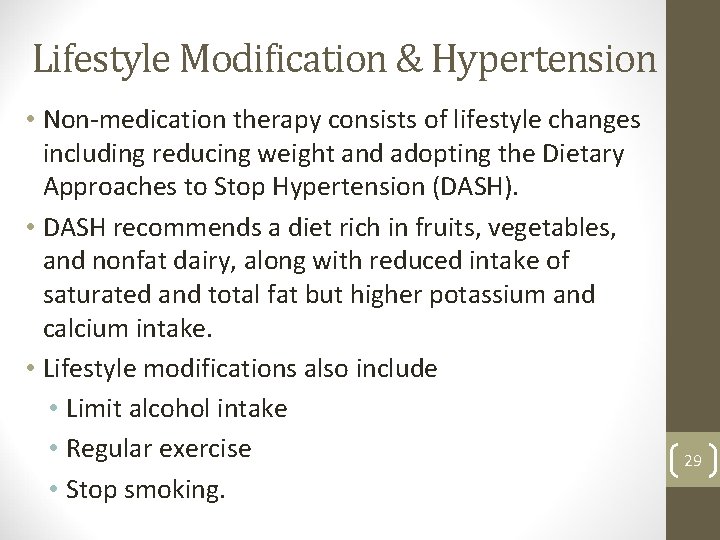 Lifestyle Modification & Hypertension

• Non-medication therapy consists of lifestyle changes including reducing weight and adopting the Dietary Approaches to Stop Hypertension (DASH).

• DASH recommends a diet rich in fruits, vegetables, and nonfat dairy, along with reduced intake of saturated and total fat but higher potassium and calcium intake.

• Lifestyle modifications also include
  • Limit alcohol intake
  • Regular exercise
  • Stop smoking.

29